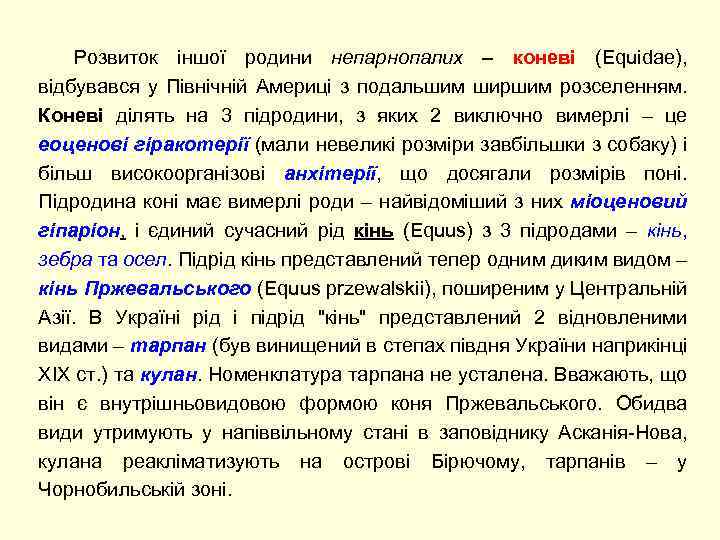 Розвиток іншої родини непарнопалих – коневі (Equidae), відбувався у Північній Америці з подальшим ширшим розселенням. Коневі ділять на 3 підродини, з яких 2 виключно вимерлі – це еоценові гіракотерії (мали невеликі розміри завбільшки з собаку) і більш високоорганізові анхітерії, що досягали розмірів поні. Підродина коні має вимерлі роди – найвідоміший з них міоценовий гіпаріон, і єдиний сучасний рід кінь (Equus) з 3 підродами – кінь, зебра та осел. Підрід кінь представлений тепер одним диким видом – кінь Пржевальського (Equus przewalskii), поширеним у Центральній Азії. В Україні рід і підрід "кінь" представлений 2 відновленими видами – тарпан (був винищений в степах півдня України наприкінці XIX ст.) та кулан. Номенклатура тарпана не усталена. Вважають, що він є внутрішньовидовою формою коня Пржевальського. Обидва види утримують у напіввільному стані в заповіднику Асканія-Нова, кулана реакліматизують на острові Бірючому, тарпанів – у Чорнобильській зоні.